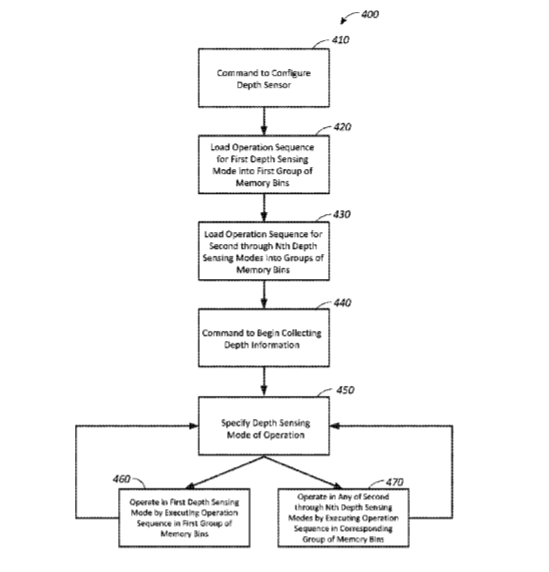 400

410

Command to Configure Depth Sensor

420

Load Operation Sequence for First Depth Sensing Mode into First Group of Memory Bins

430

Load Operation Sequence for Second through Nth Depth Sensing Modes into Groups of Memory Bins

440

Command to Begin Collecting Depth Information

450

Specify Depth Sensing Mode of Operation

460

Operate in First Depth Sensing Mode by Executing Operation Sequence in First Group of Memory Bins

470

Operate in Any of Second through Nth Depth Sensing Modes by Executing Operation Sequence in Corresponding Group of Memory Bins